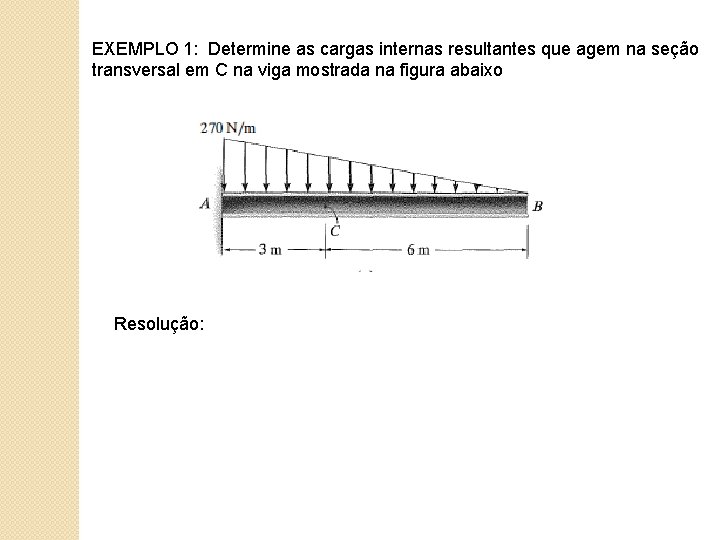 EXEMPLO 1: Determine as cargas internas resultantes que agem na seção transversal em C na viga mostrada na figura abaixo

270 N/m

A

B

C

3 m

6 m

Resolução: